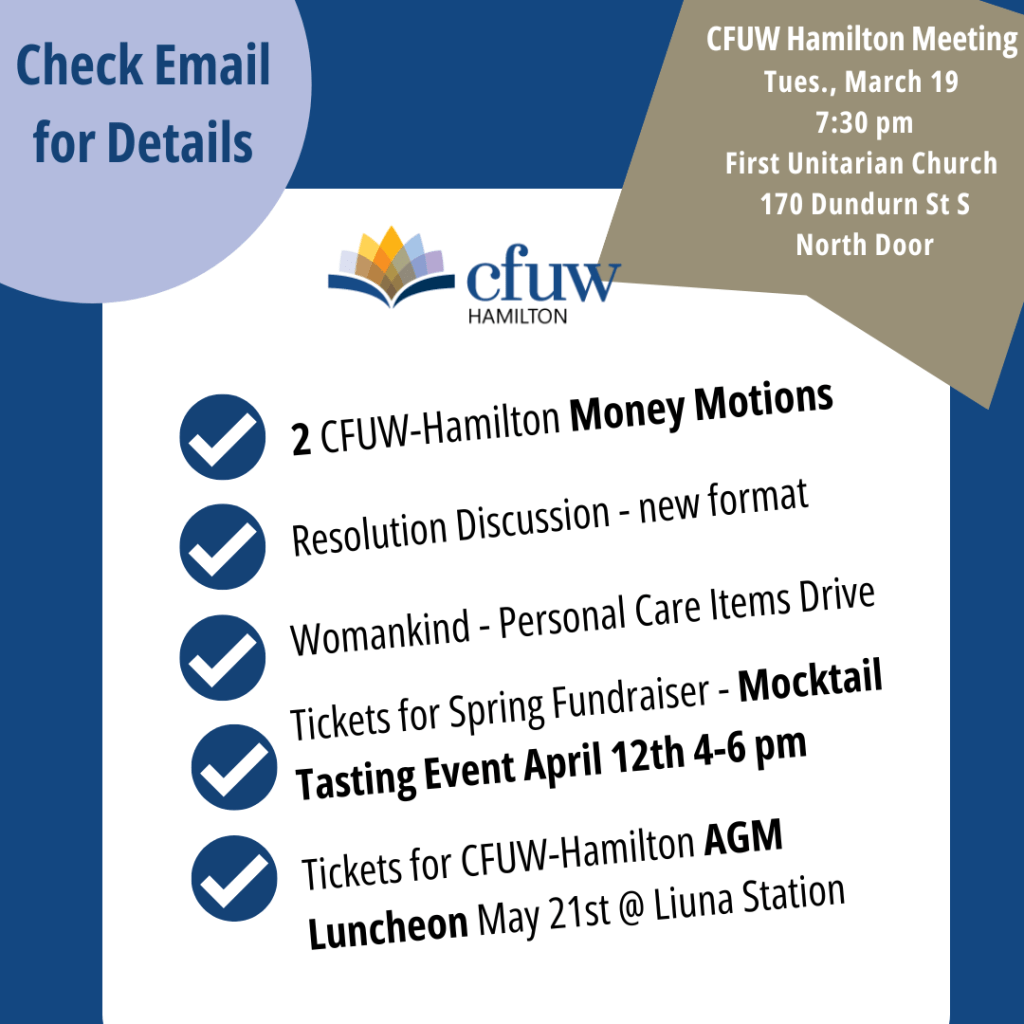 Check Email for Details

CFUW Hamilton Meeting
Tues., March 19
7:30 pm
First Unitarian Church
170 Dundurn St S
North Door

cfuw
HAMILTON

2 CFUW-Hamilton Money Motions

Resolution Discussion - new format

Womankind - Personal Care Items Drive

Tickets for Spring Fundraiser - Mocktail Tasting Event April 12th 4-6 pm

Tickets for CFUW-Hamilton AGM Luncheon May 21st @ Liuna Station